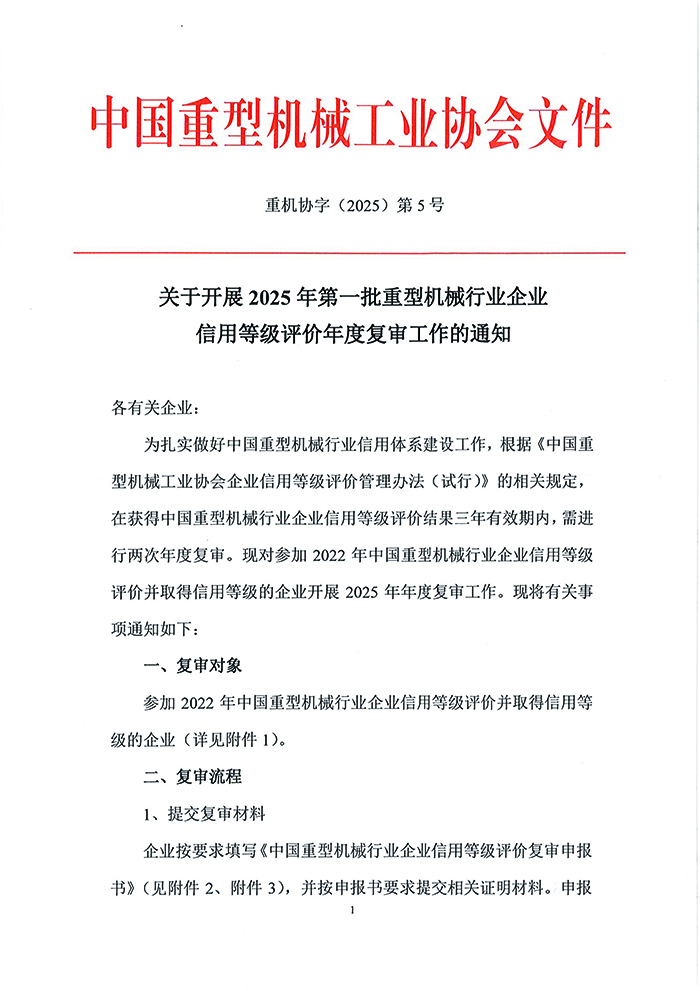 中国重型机械工业协会文件

重机协字（2025）第 5 号

关于开展 2025 年第一批重型机械行业企业信用等级评价年度复审工作的通知

各有关企业：

为扎实做好中国重型机械行业信用体系建设工作，根据《中国重型机械工业协会企业信用等级评价管理办法（试行）》的相关规定，在获得中国重型机械行业企业信用等级评价结果三年有效期内，需进行两次年度复审。现对参加 2022 年中国重型机械行业企业信用等级评价并取得信用等级的企业开展 2025 年年度复审工作。现将有关事项通知如下：

一、复审对象

参加 2022 年中国重型机械行业企业信用等级评价并取得信用等级的企业（详见附件 1）。

二、复审流程

1、提交复审材料

企业按要求填写《中国重型机械行业企业信用等级评价复审申报书》（见附件 2、附件 3），并按申报书要求提交相关证明材料。申报

1